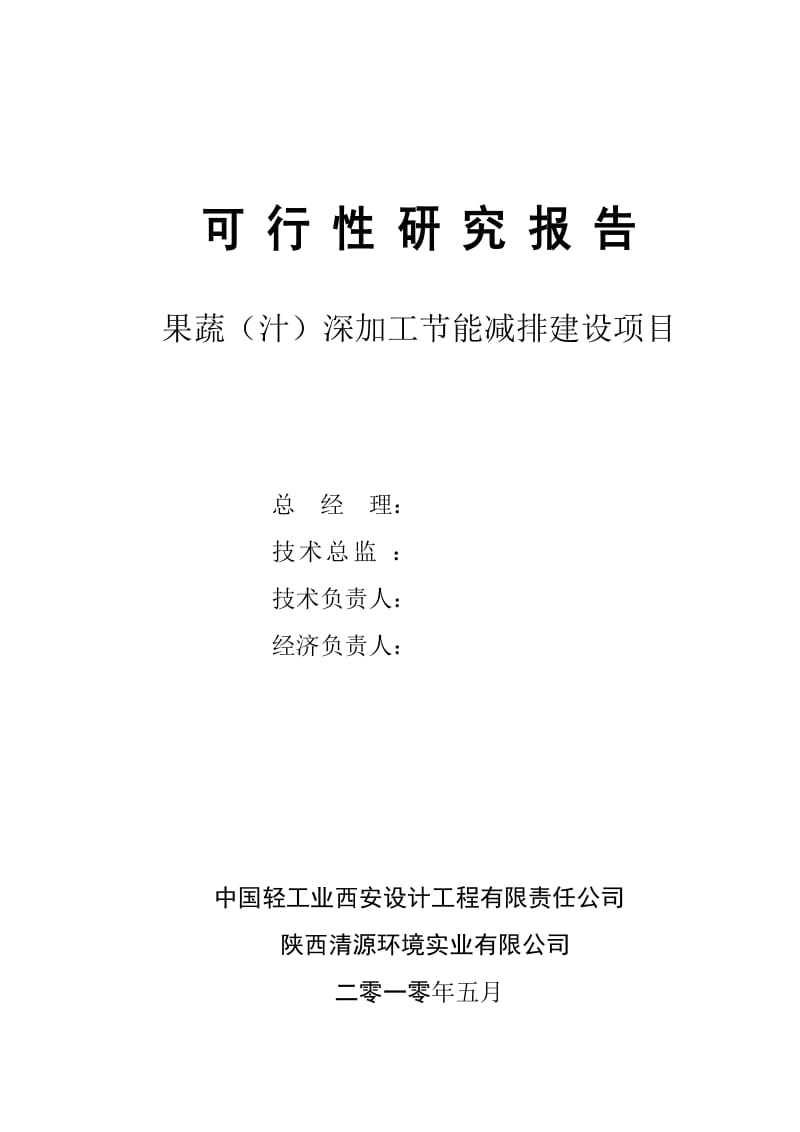 可 行 性 研 究 报 告

果蔬（汁）深加工节能减排建设项目

总　经　理：
技术总监　：
技术负责人：
经济负责人：

中国轻工业西安设计工程有限责任公司
陕西清源环境实业有限公司
二零一零年五月